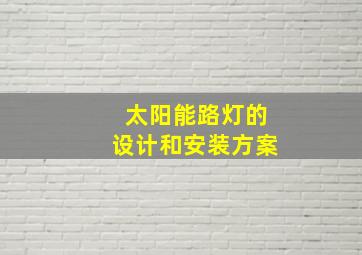 太阳能路灯的
设计和安装方案